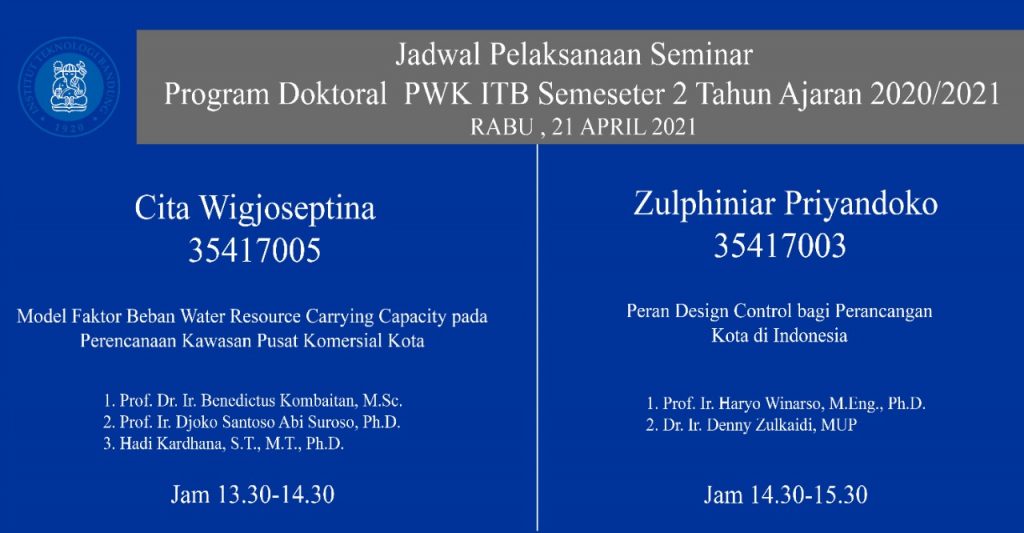 INSTITUT TEKNOLOGI BANDUNG
1920

Jadwal Pelaksanaan Seminar
Program Doktoral PWK ITB Semeseter 2 Tahun Ajaran 2020/2021
RABU , 21 APRIL 2021

Cita Wigjoseptina
35417005

Model Faktor Beban Water Resource Carrying Capacity pada Perencanaan Kawasan Pusat Komersial Kota

1. Prof. Dr. Ir. Benedictus Kombaitan, M.Sc.
2. Prof. Ir. Djoko Santoso Abi Suroso, Ph.D.
3. Hadi Kardhana, S.T., M.T., Ph.D.

Jam 13.30-14.30

Zulphiniar Priyandoko
35417003

Peran Design Control bagi Perancangan Kota di Indonesia

1. Prof. Ir. Haryo Winarso, M.Eng., Ph.D.
2. Dr. Ir. Denny Zulkaidi, MUP

Jam 14.30-15.30